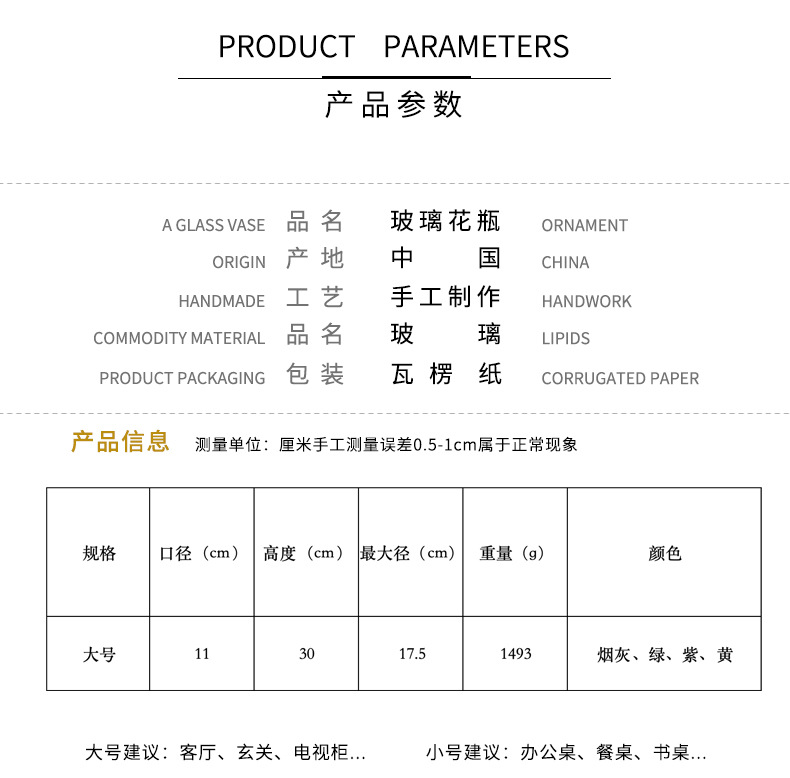 PRODUCT PARAMETERS

产品参数

A GLASS VASE 品名 玻璃花瓶 ORNAMENT
ORIGIN 产地 中国 CHINA
HANDMADE 工艺 手工制作 HANDWORK
COMMODITY MATERIAL 品名 玻璃 LIPIDS
PRODUCT PACKAGING 包装 瓦楞纸 CORRUGATED PAPER

产品信息 测量单位：厘米手工测量误差0.5-1cm属于正常现象

| 规格 | 口径（cm） | 高度（cm） | 最大径（cm） | 重量（g） | 颜色 |
|---|---|---|---|---|---|
| 大号 | 11 | 30 | 17.5 | 1493 | 烟灰、绿、紫、黄 |

大号建议：客厅、玄关、电视柜… 小号建议：办公桌、餐桌、书桌…